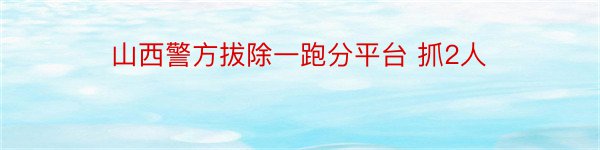 山西警方拔除一跑分平台 抓2人